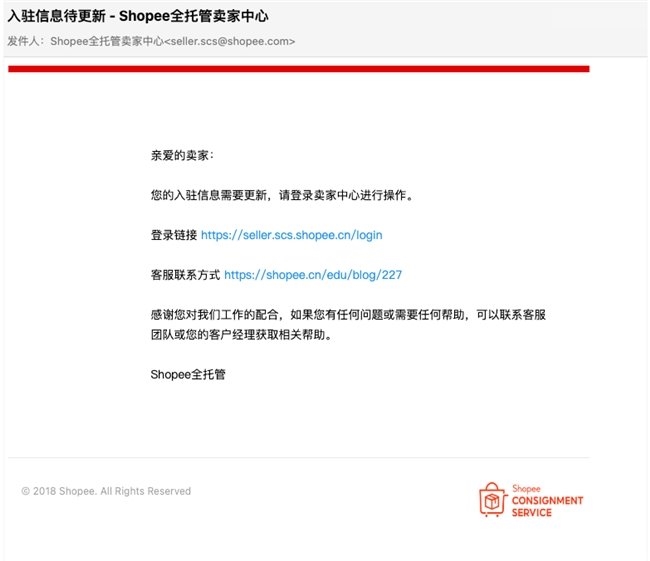 入驻信息待更新 - Shopee全托管卖家中心

发件人：Shopee全托管卖家中心<seller.scs@shopee.com>

亲爱的卖家：

您的入驻信息需要更新，请登录卖家中心进行操作。

登录链接 https://seller.scs.shopee.cn/login

客服联系方式 https://shopee.cn/edu/blog/227

感谢您对我们工作的配合，如果您有任何问题或需要任何帮助，可以联系客服团队或您的客户经理获取相关帮助。

Shopee全托管

© 2018 Shopee. All Rights Reserved

Shopee
CONSIGNMENT
SERVICE